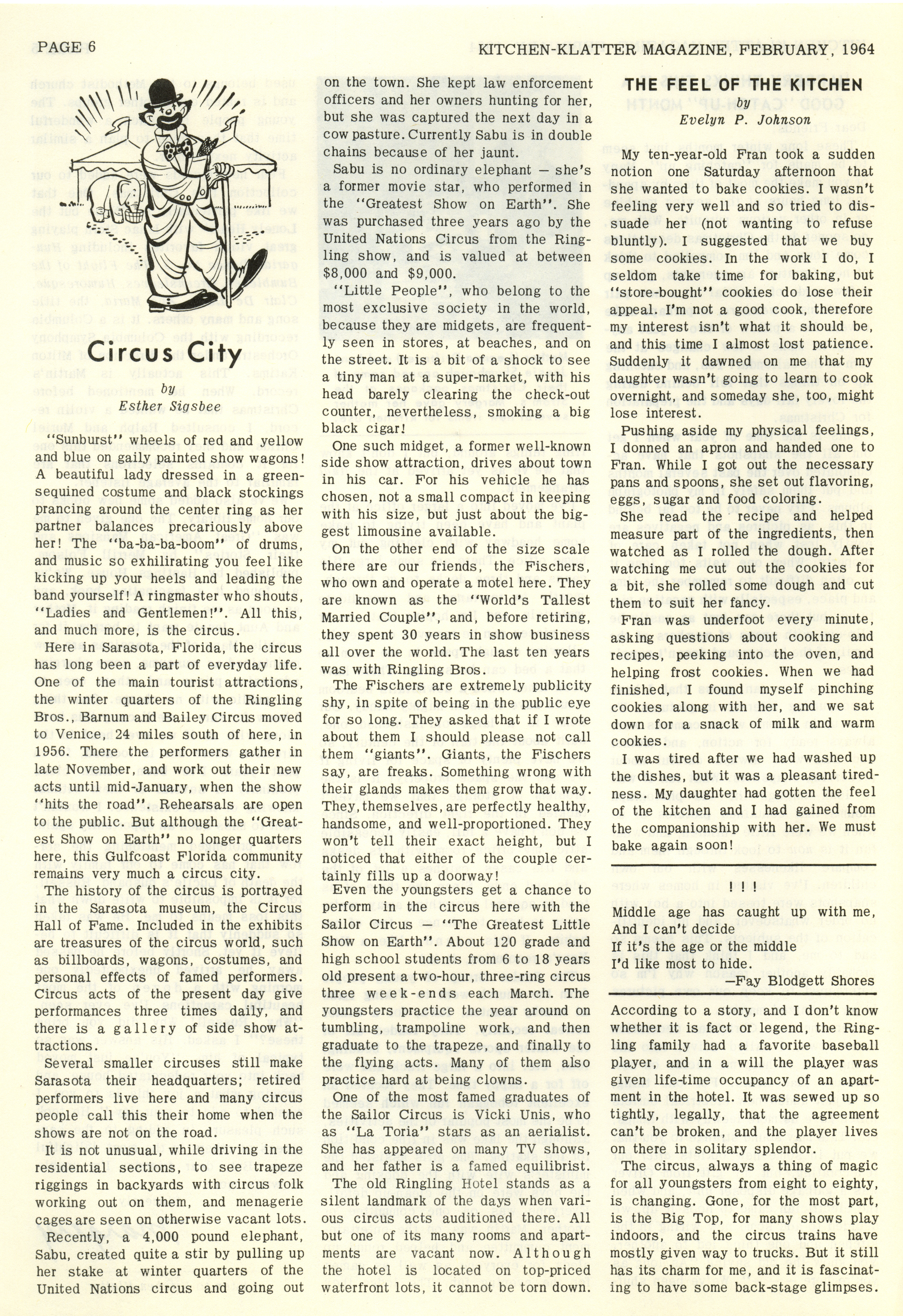 PAGE 6

KITCHEN-KLATTER MAGAZINE, FEBRUARY, 1964

Circus City

by
Esther Sigsbee

"Sunburst" wheels of red and yellow and blue on gaily painted show wagons! A beautiful lady dressed in a green-sequined costume and black stockings prancing around the center ring as her partner balances precariously above her! The "ba-ba-ba-boom" of drums, and music so exhilirating you feel like kicking up your heels and leading the band yourself! A ringmaster who shouts, "Ladies and Gentlemen!". All this, and much more, is the circus.

Here in Sarasota, Florida, the circus has long been a part of everyday life. One of the main tourist attractions, the winter quarters of the Ringling Bros., Barnum and Bailey Circus moved to Venice, 24 miles south of here, in 1956. There the performers gather in late November, and work out their new acts until mid-January, when the show "hits the road". Rehearsals are open to the public. But although the "Greatest Show on Earth" no longer quarters here, this Gulfcoast Florida community remains very much a circus city.

The history of the circus is portrayed in the Sarasota museum, the Circus Hall of Fame. Included in the exhibits are treasures of the circus world, such as billboards, wagons, costumes, and personal effects of famed performers. Circus acts of the present day give performances three times daily, and there is a gallery of side show attractions.

Several smaller circuses still make Sarasota their headquarters; retired performers live here and many circus people call this their home when the shows are not on the road.

It is not unusual, while driving in the residential sections, to see trapeze riggings in backyards with circus folk working out on them, and menagerie cages are seen on otherwise vacant lots.

Recently, a 4,000 pound elephant, Sabu, created quite a stir by pulling up her stake at winter quarters of the United Nations circus and going out on the town. She kept law enforcement officers and her owners hunting for her, but she was captured the next day in a cow pasture. Currently Sabu is in double chains because of her jaunt.

Sabu is no ordinary elephant — she's a former movie star, who performed in the "Greatest Show on Earth". She was purchased three years ago by the United Nations Circus from the Ringling show, and is valued at between $8,000 and $9,000.

"Little People", who belong to the most exclusive society in the world, because they are midgets, are frequently seen in stores, at beaches, and on the street. It is a bit of a shock to see a tiny man at a super-market, with his head barely clearing the check-out counter, nevertheless, smoking a big black cigar!

One such midget, a former well-known side show attraction, drives about town in his car. For his vehicle he has chosen, not a small compact in keeping with his size, but just about the biggest limousine available.

On the other end of the size scale there are our friends, the Fischers, who own and operate a motel here. They are known as the "World's Tallest Married Couple", and, before retiring, they spent 30 years in show business all over the world. The last ten years was with Ringling Bros.

The Fischers are extremely publicity shy, in spite of being in the public eye for so long. They asked that if I wrote about them I should please not call them "giants". Giants, the Fischers say, are freaks. Something wrong with their glands makes them grow that way. They, themselves, are perfectly healthy, handsome, and well-proportioned. They won't tell their exact height, but I noticed that either of the couple certainly fills up a doorway!

Even the youngsters get a chance to perform in the circus here with the Sailor Circus — "The Greatest Little Show on Earth". About 120 grade and high school students from 6 to 18 years old present a two-hour, three-ring circus three week-ends each March. The youngsters practice the year around on tumbling, trampoline work, and then graduate to the trapeze, and finally to the flying acts. Many of them also practice hard at being clowns.

One of the most famed graduates of the Sailor Circus is Vicki Unis, who as "La Toria" stars as an aerialist. She has appeared on many TV shows, and her father is a famed equilibrist.

The old Ringling Hotel stands as a silent landmark of the days when various circus acts auditioned there. All but one of its many rooms and apartments are vacant now. Although the hotel is located on top-priced waterfront lots, it cannot be torn down.

THE FEEL OF THE KITCHEN
by
Evelyn P. Johnson

My ten-year-old Fran took a sudden notion one Saturday afternoon that she wanted to bake cookies. I wasn't feeling very well and so tried to dissuade her (not wanting to refuse bluntly). I suggested that we buy some cookies. In the work I do, I seldom take time for baking, but "store-bought" cookies do lose their appeal. I'm not a good cook, therefore my interest isn't what it should be, and this time I almost lost patience. Suddenly it dawned on me that my daughter wasn't going to learn to cook overnight, and someday she, too, might lose interest.

Pushing aside my physical feelings, I donned an apron and handed one to Fran. While I got out the necessary pans and spoons, she set out flavoring, eggs, sugar and food coloring.

She read the recipe and helped measure part of the ingredients, then watched as I rolled the dough. After watching me cut out the cookies for a bit, she rolled some dough and cut them to suit her fancy.

Fran was underfoot every minute, asking questions about cooking and recipes, peeking into the oven, and helping frost cookies. When we had finished, I found myself pinching cookies along with her, and we sat down for a snack of milk and warm cookies.

I was tired after we had washed up the dishes, but it was a pleasant tiredness. My daughter had gotten the feel of the kitchen and I had gained from the companionship with her. We must bake again soon!

! ! !

Middle age has caught up with me,
And I can't decide
If it's the age or the middle
I'd like most to hide.
—Fay Blodgett Shores

According to a story, and I don't know whether it is fact or legend, the Ringling family had a favorite baseball player, and in a will the player was given life-time occupancy of an apartment in the hotel. It was sewed up so tightly, legally, that the agreement can't be broken, and the player lives on there in solitary splendor.

The circus, always a thing of magic for all youngsters from eight to eighty, is changing. Gone, for the most part, is the Big Top, for many shows play indoors, and the circus trains have mostly given way to trucks. But it still has its charm for me, and it is fascinating to have some back-stage glimpses.